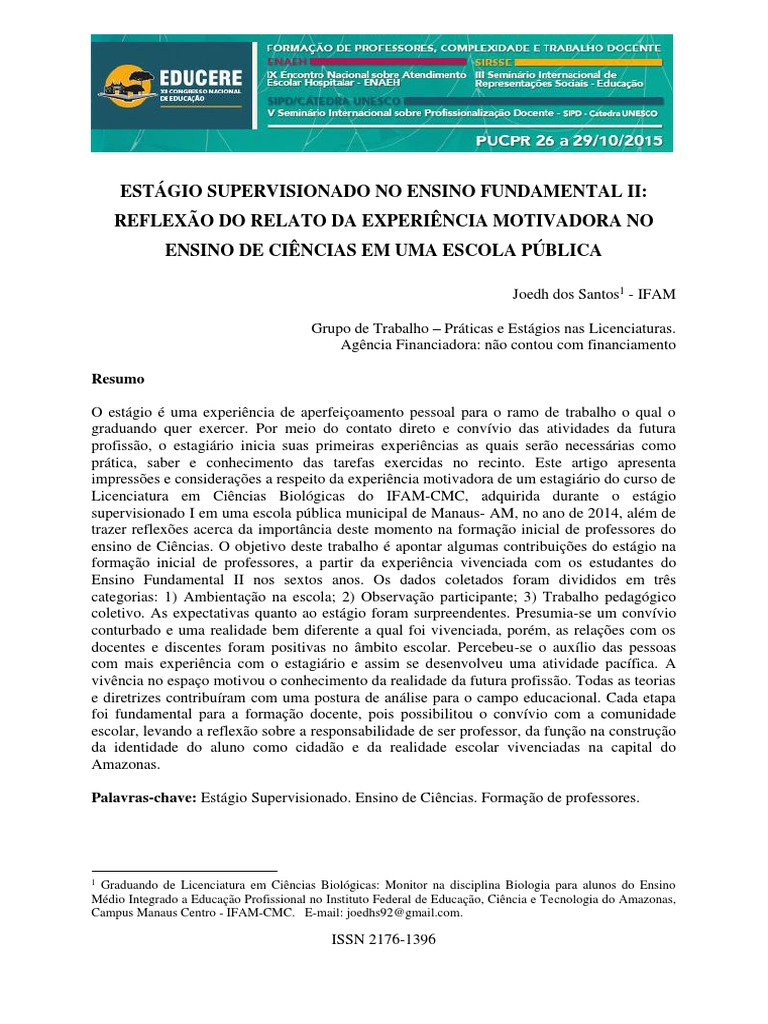 EDUCERE
XII CONGRESSO NACIONAL DE EDUCAÇÃO

FORMAÇÃO DE PROFESSORES, COMPLEXIDADE E TRABALHO DOCENTE
ENAEH
IX Encontro Nacional sobre Atendimento Escolar Hospitalar - ENAEH
SIRSSE
III Seminário Internacional de Representações Sociais - Educação
SIPD/CÁTEDRA UNESCO
V Seminário Internacional sobre Profissionalização Docente - SIPD - Cátedra UNESCO
PUCPR 26 a 29/10/2015

ESTÁGIO SUPERVISIONADO NO ENSINO FUNDAMENTAL II: REFLEXÃO DO RELATO DA EXPERIÊNCIA MOTIVADORA NO ENSINO DE CIÊNCIAS EM UMA ESCOLA PÚBLICA

Joedh dos Santos$^1$ - IFAM

Grupo de Trabalho – Práticas e Estágios nas Licenciaturas.
Agência Financiadora: não contou com financiamento

Resumo

O estágio é uma experiência de aperfeiçoamento pessoal para o ramo de trabalho o qual o graduando quer exercer. Por meio do contato direto e convívio das atividades da futura profissão, o estagiário inicia suas primeiras experiências as quais serão necessárias como prática, saber e conhecimento das tarefas exercidas no recinto. Este artigo apresenta impressões e considerações a respeito da experiência motivadora de um estagiário do curso de Licenciatura em Ciências Biológicas do IFAM-CMC, adquirida durante o estágio supervisionado I em uma escola pública municipal de Manaus- AM, no ano de 2014, além de trazer reflexões acerca da importância deste momento na formação inicial de professores do ensino de Ciências. O objetivo deste trabalho é apontar algumas contribuições do estágio na formação inicial de professores, a partir da experiência vivenciada com os estudantes do Ensino Fundamental II nos sextos anos. Os dados coletados foram divididos em três categorias: 1) Ambientação na escola; 2) Observação participante; 3) Trabalho pedagógico coletivo. As expectativas quanto ao estágio foram surpreendentes. Presumia-se um convívio conturbado e uma realidade bem diferente a qual foi vivenciada, porém, as relações com os docentes e discentes foram positivas no âmbito escolar. Percebeu-se o auxílio das pessoas com mais experiência com o estagiário e assim se desenvolveu uma atividade pacífica. A vivência no espaço motivou o conhecimento da realidade da futura profissão. Todas as teorias e diretrizes contribuíram com uma postura de análise para o campo educacional. Cada etapa foi fundamental para a formação docente, pois possibilitou o convívio com a comunidade escolar, levando a reflexão sobre a responsabilidade de ser professor, da função na construção da identidade do aluno como cidadão e da realidade escolar vivenciadas na capital do Amazonas.

Palavras-chave: Estágio Supervisionado. Ensino de Ciências. Formação de professores.

$^1$ Graduando de Licenciatura em Ciências Biológicas: Monitor na disciplina Biologia para alunos do Ensino Médio Integrado a Educação Profissional no Instituto Federal de Educação, Ciência e Tecnologia do Amazonas, Campus Manaus Centro - IFAM-CMC. E-mail: joedhs92@gmail.com.

ISSN 2176-1396